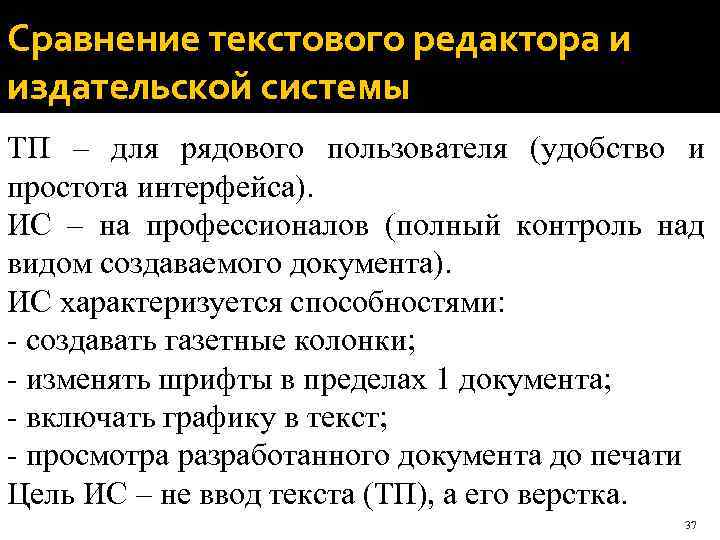 Сравнение текстового редактора и издательской системы

ТП – для рядового пользователя (удобство и простота интерфейса).
ИС – на профессионалов (полный контроль над видом создаваемого документа).
ИС характеризуется способностями:
- создавать газетные колонки;
- изменять шрифты в пределах 1 документа;
- включать графику в текст;
- просмотра разработанного документа до печати
Цель ИС – не ввод текста (ТП), а его верстка.

37